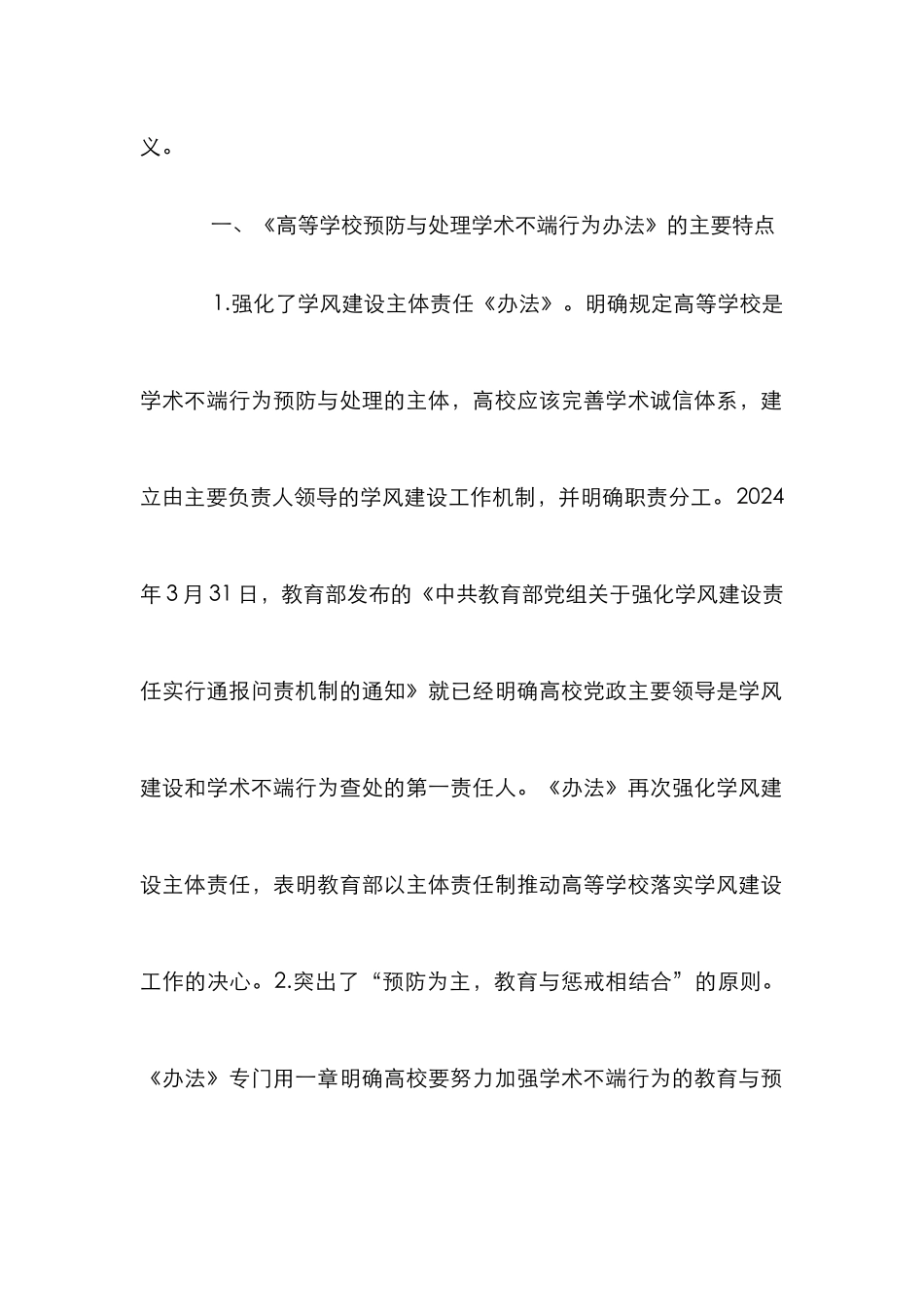 义。

一、《高等学校预防与处理学术不端行为办法》的主要特点

1.强化了学风建设主体责任《办法》。明确规定高等学校是学术不端行为预防与处理的主体，高校应该完善学术诚信体系，建立由主要负责人领导的学风建设工作机制，并明确职责分工。2024年3月31日，教育部发布的《中共教育部党组关于强化学风建设责任实行通报问责机制的通知》就已经明确高校党政主要领导是学风建设和学术不端行为查处的第一责任人。《办法》再次强化学风建设主体责任，表明教育部以主体责任制推动高等学校落实学风建设工作的决心。2.突出了“预防为主，教育与惩戒相结合”的原则。《办法》专门用一章明确高校要努力加强学术不端行为的教育与预